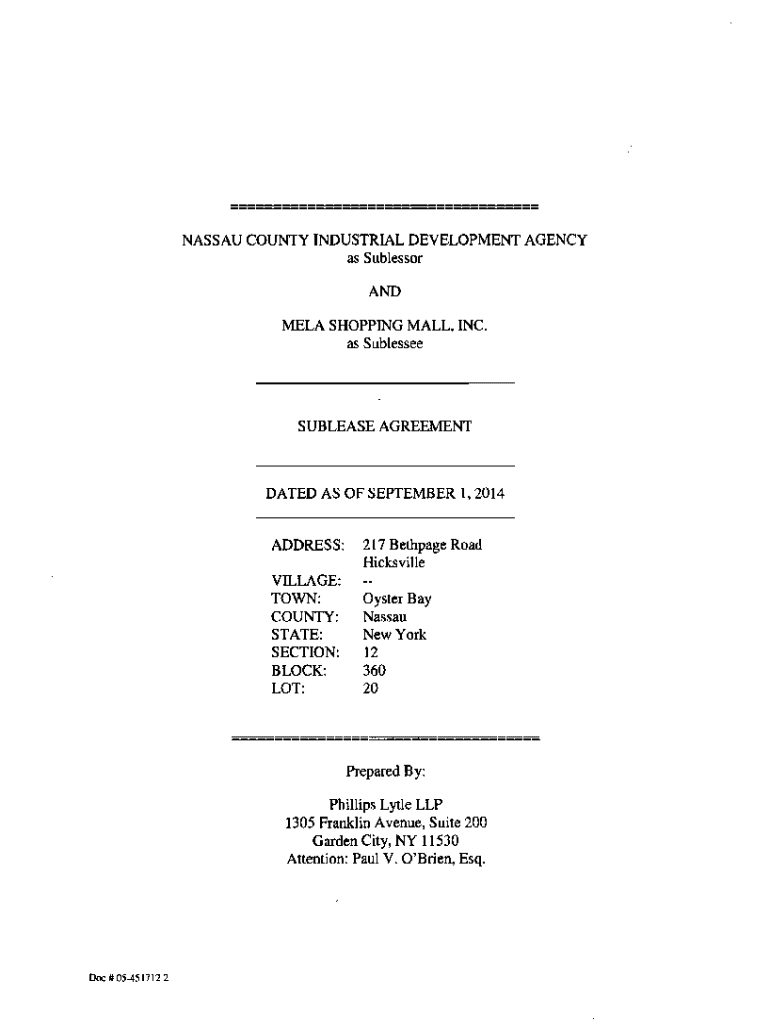 NASSAU COUNTY INDUSTRIAL DEVELOPMENT AGENCY
as Sublessor

AND

MELA SHOPPING MALL, INC.
as Sublessee

SUBLEASE AGREEMENT

DATED AS OF SEPTEMBER 1, 2014

| | |
|---|---|
| ADDRESS: | 217 Bethpage Road Hicksville |
| VILLAGE: | -- |
| TOWN: | Oyster Bay |
| COUNTY: | Nassau |
| STATE: | New York |
| SECTION: | 12 |
| BLOCK: | 360 |
| LOT: | 20 |

Prepared By:

Phillips Lytle LLP
1305 Franklin Avenue, Suite 200
Garden City, NY 11530
Attention: Paul V. O'Brien, Esq.

Doc # 05-451712 2